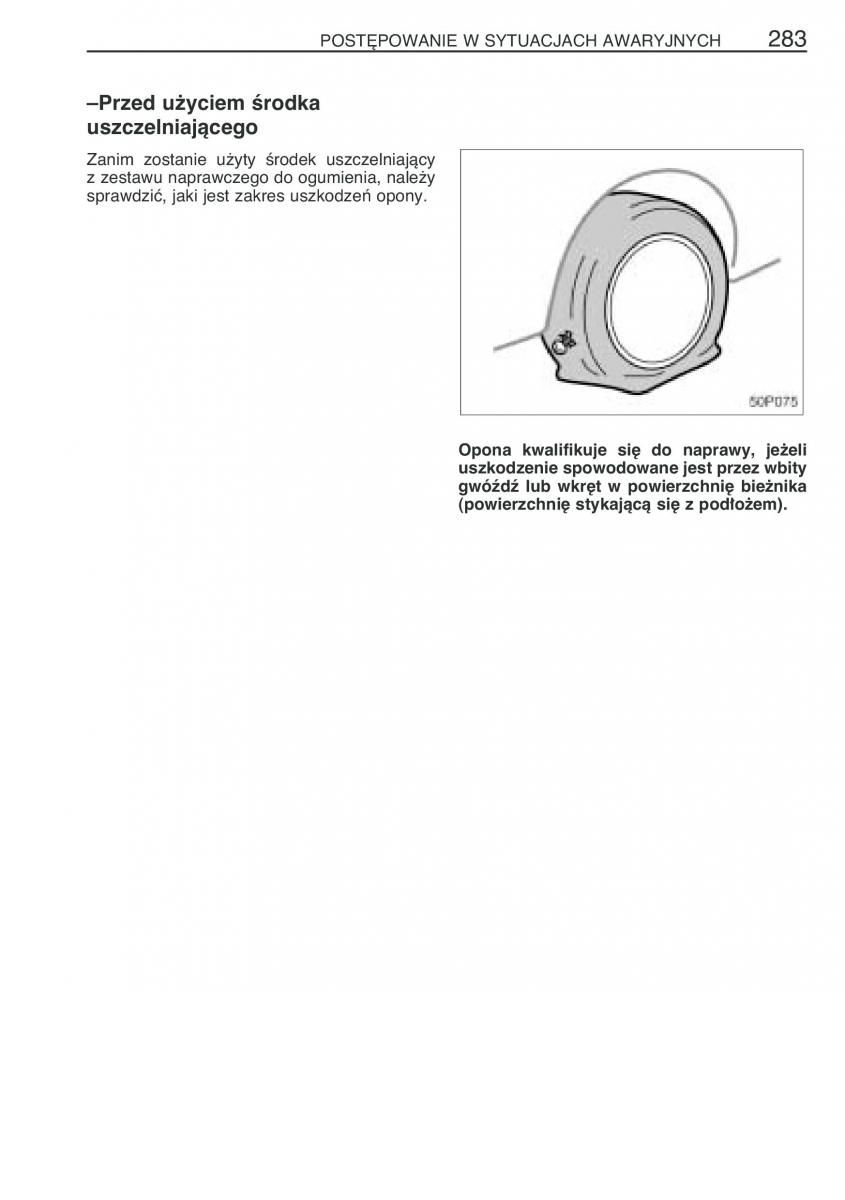 POSTĘPOWANIE W SYTUACJACH AWARYJNYCH 283

–Przed użyciem środka uszczelniającego

Zanim zostanie użyty środek uszczelniający z zestawu naprawczego do ogumienia, należy sprawdzić, jaki jest zakres uszkodzeń opony.

50P075

Opona kwalifikuje się do naprawy, jeżeli uszkodzenie spowodowane jest przez wbity gwóźdź lub wkręt w powierzchnię bieżnika (powierzchnię stykającą się z podłożem).